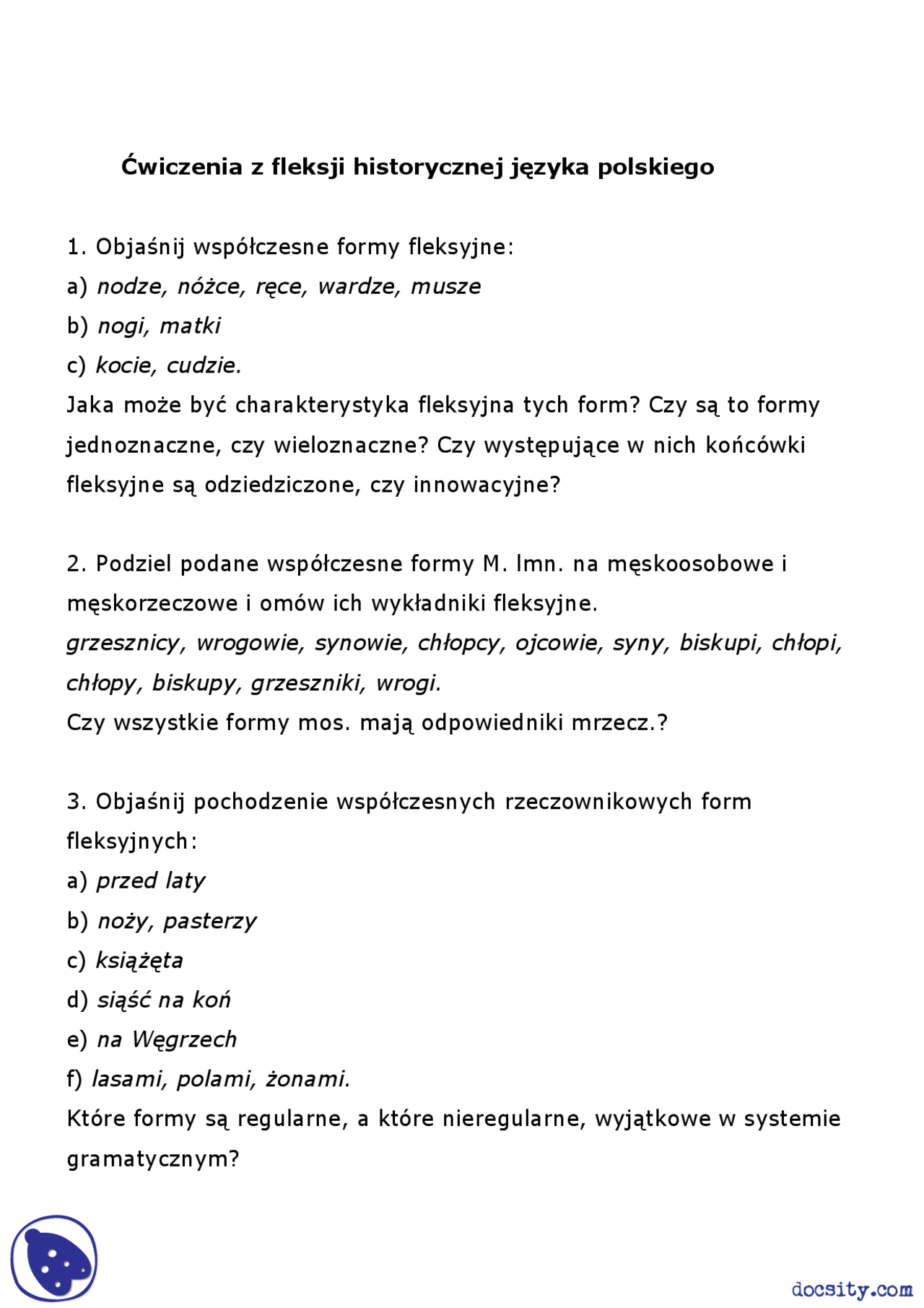 Ćwiczenia z fleksji historycznej języka polskiego

1. Objaśnij współczesne formy fleksyjne:
a) nodze, nóżce, ręce, wardze, musze
b) nogi, matki
c) kocie, cudzie.
Jaka może być charakterystyka fleksyjna tych form? Czy są to formy jednoznaczne, czy wieloznaczne? Czy występujące w nich końcówki fleksyjne są odziedziczone, czy innowacyjne?

2. Podziel podane współczesne formy M. lmn. na męskoosobowe i męskorzeczowe i omów ich wykładniki fleksyjne.
grzesznicy, wrogowie, synowie, chłopcy, ojcowie, syny, biskupi, chłopi, chłopy, biskupy, grzeszniki, wrogi.
Czy wszystkie formy mos. mają odpowiedniki mrzecz.?

3. Objaśnij pochodzenie współczesnych rzeczownikowych form fleksyjnych:
a) przed laty
b) noży, pasterzy
c) książęta
d) siąść na koń
e) na Węgrzech
f) lasami, polami, żonami.
Które formy są regularne, a które nieregularne, wyjątkowe w systemie gramatycznym?

docsity.com